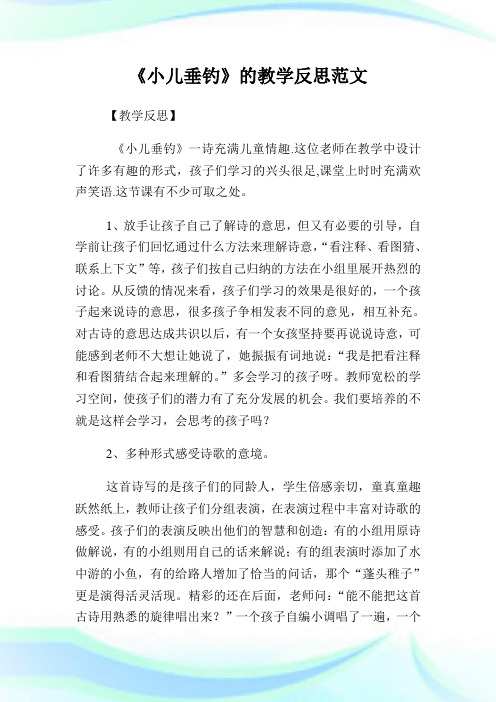 《小儿垂钓》的教学反思范文

【教学反思】

《小儿垂钓》一诗充满儿童情趣.这位老师在教学中设计了许多有趣的形式，孩子们学习的兴头很足,课堂上时时充满欢声笑语.这节课有不少可取之处。

1、放手让孩子自己了解诗的意思，但又有必要的引导，自学前让孩子们回忆通过什么方法来理解诗意，“看注释、看图猜、联系上下文”等，孩子们按自己归纳的方法在小组里展开热烈的讨论。从反馈的情况来看，孩子们学习的效果是很好的，一个孩子起来说诗的意思，很多孩子争相发表不同的意见，相互补充。对古诗的意思达成共识以后，有一个女孩坚持要再说说诗意，可能感到老师不大想让她说了，她振振有词地说：“我是把看注释和看图猜结合起来理解的。”多会学习的孩子呀。教师宽松的学习空间，使孩子们的潜力有了充分发展的机会。我们要培养的不就是这样会学习，会思考的孩子吗？

2、多种形式感受诗歌的意境。

这首诗写的是孩子们的同龄人，学生倍感亲切，童真童趣跃然纸上，教师让孩子们分组表演，在表演过程中丰富对诗歌的感受。孩子们的表演反映出他们的智慧和创造：有的小组用原诗做解说，有的小组则用自己的话来解说；有的组表演时添加了水中游的小鱼，有的给路人增加了恰当的问话，那个“蓬头稚子”更是演得活灵活现。精彩的还在后面，老师问：“能不能把这首古诗用熟悉的旋律唱出来？”一个孩子自编小调唱了一遍，一个